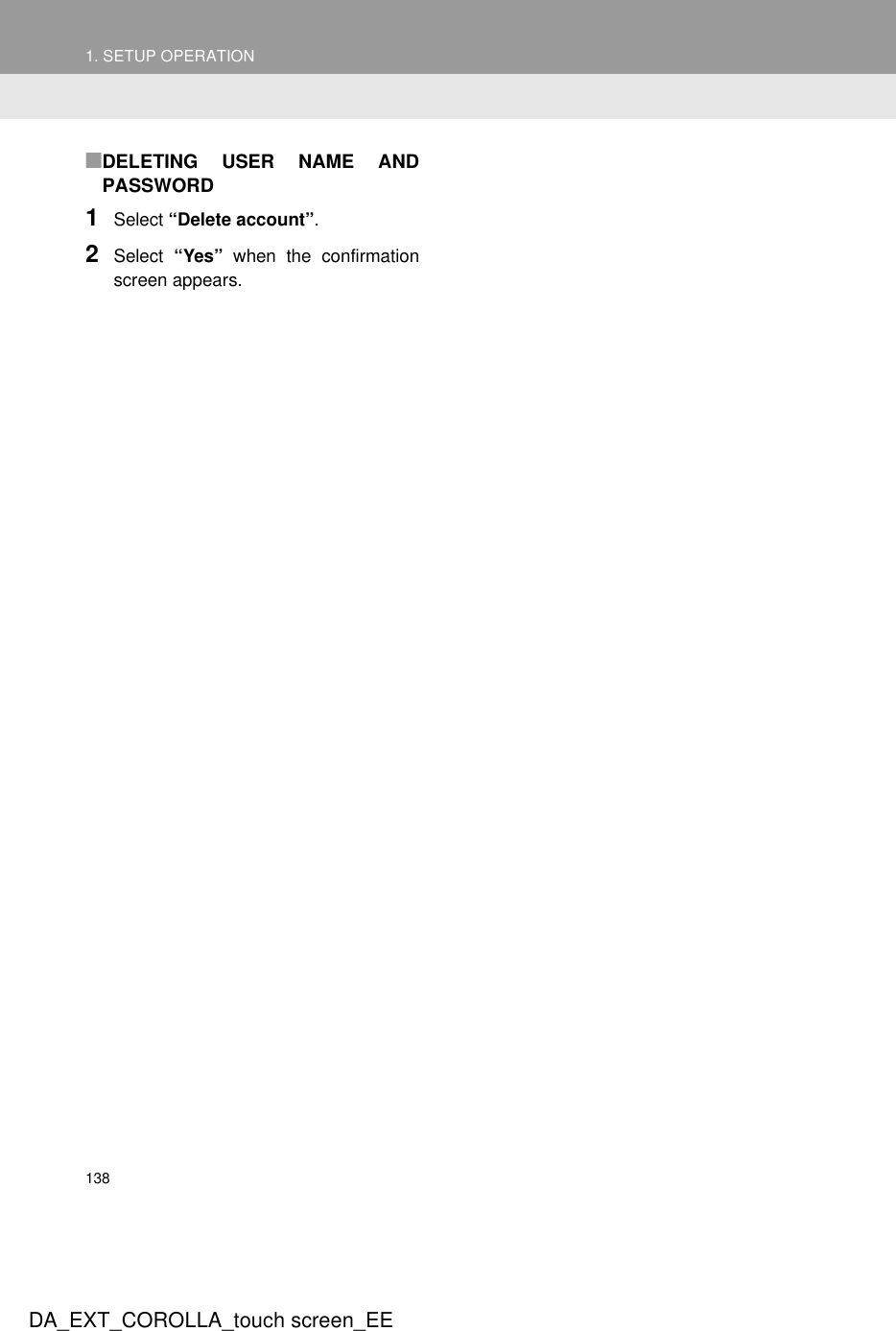 1. SETUP OPERATION

■DELETING USER NAME AND PASSWORD

1 Select “Delete account”.

2 Select “Yes” when the confirmation screen appears.

138

DA_EXT_COROLLA_touch screen_EE